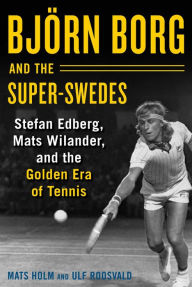 BJÖRN BORG
AND THE
SUPER-SWEDES

Stefan Edberg, Mats Wilander, and the Golden Era of Tennis

MATS HOLM AND ULF ROOSVALD